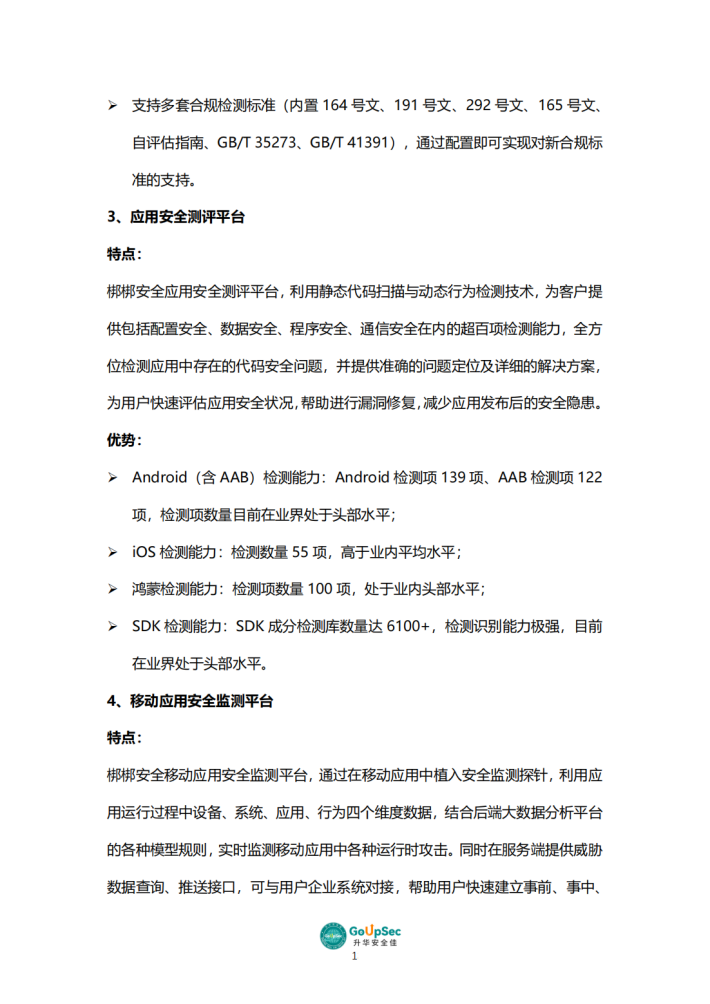 ➢ 支持多套合规检测标准（内置 164 号文、191 号文、292 号文、165 号文、自评估指南、GB/T 35273、GB/T 41391），通过配置即可实现对新合规标准的支持。

3、应用安全测评平台

特点：

梆梆安全应用安全测评平台，利用静态代码扫描与动态行为检测技术，为客户提供包括配置安全、数据安全、程序安全、通信安全在内的超百项检测能力，全方位检测应用中存在的代码安全问题，并提供准确的问题定位及详细的解决方案，为用户快速评估应用安全状况，帮助进行漏洞修复，减少应用发布后的安全隐患。

优势：

➢ Android（含 AAB）检测能力：Android 检测项 139 项、AAB 检测项 122 项，检测项数量目前在业界处于头部水平；

➢ iOS 检测能力：检测数量 55 项，高于业内平均水平；

➢ 鸿蒙检测能力：检测项数量 100 项，处于业内头部水平；

➢ SDK 检测能力：SDK 成分检测库数量达 6100+，检测识别能力极强，目前在业界处于头部水平。

4、移动应用安全监测平台

特点：

梆梆安全移动应用安全监测平台，通过在移动应用中植入安全监测探针，利用应用运行过程中设备、系统、应用、行为四个维度数据，结合后端大数据分析平台的各种模型规则，实时监测移动应用中各种运行时攻击。同时在服务端提供威胁数据查询、推送接口，可与用户企业系统对接，帮助用户快速建立事前、事中、

GoUpSec
升华安全佳
1